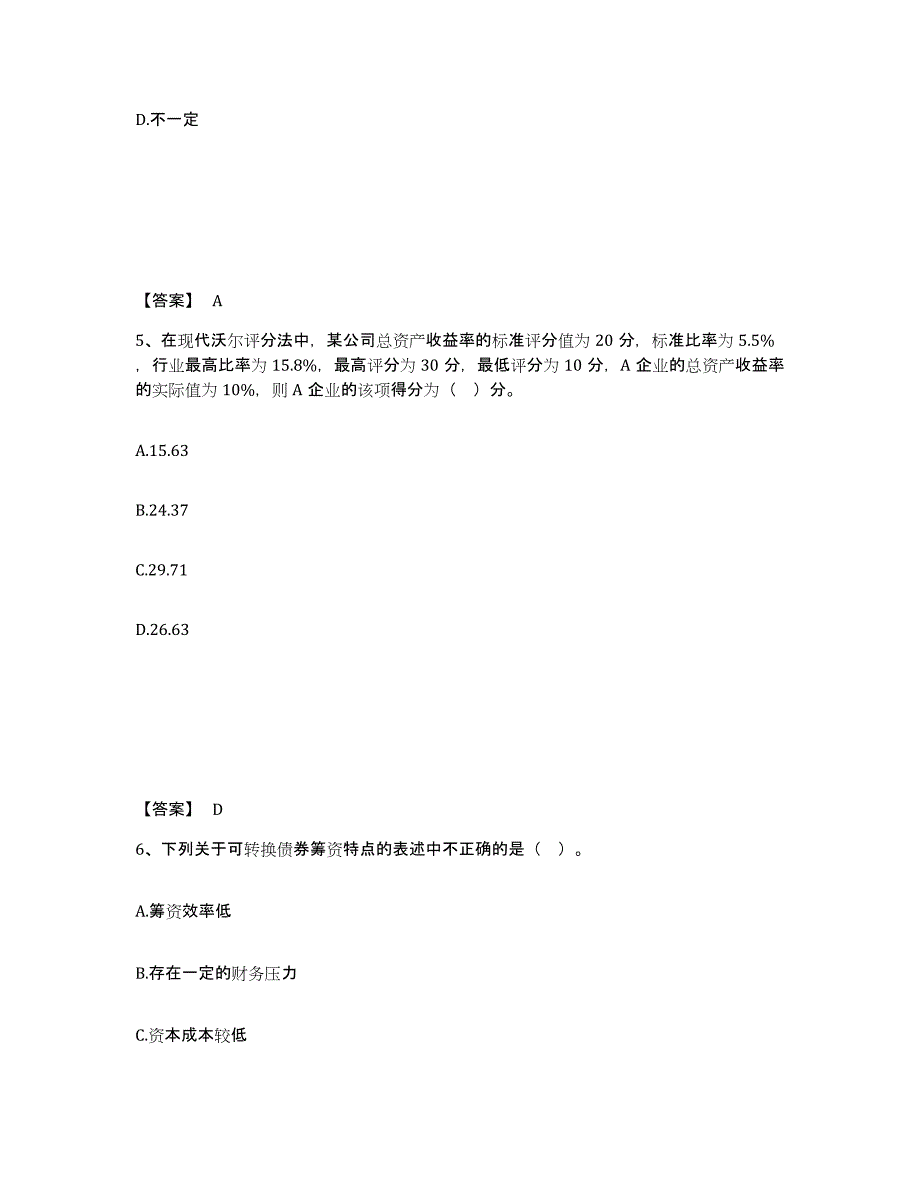 D.不一定

【答案】 A

5、在现代沃尔评分法中，某公司总资产收益率的标准评分值为 20 分，标准比率为 5.5%，行业最高比率为 15.8%，最高评分为 30 分，最低评分为 10 分，A 企业的总资产收益率的实际值为 10%，则 A 企业的该项得分为（ ）分。

A.15.63

B.24.37

C.29.71

D.26.63

【答案】 D

6、下列关于可转换债券筹资特点的表述中不正确的是（ ）。

A.筹资效率低

B.存在一定的财务压力

C.资本成本较低